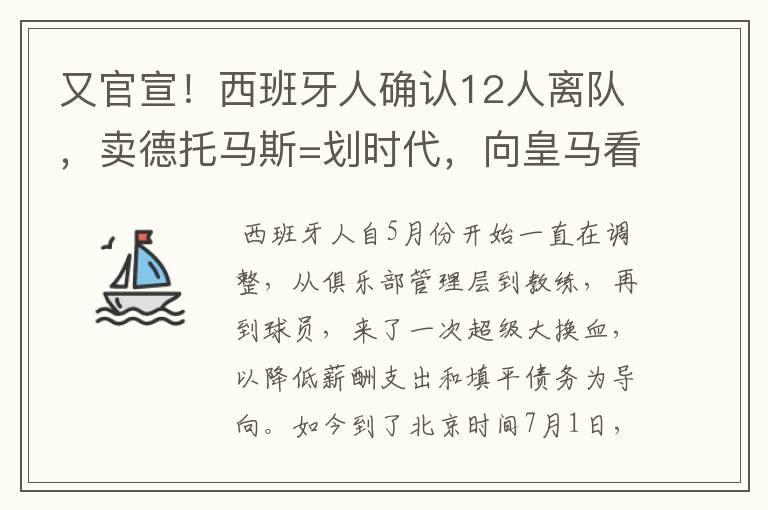 又官宣！西班牙人确认12人离队，卖德托马斯=划时代，向皇马看

西班牙人自5月份开始一直在调整，从俱乐部管理层到教练，再到球员，来了一次超级大换血，以降低薪酬支出和填平债务为导向。如今到了北京时间7月1日，